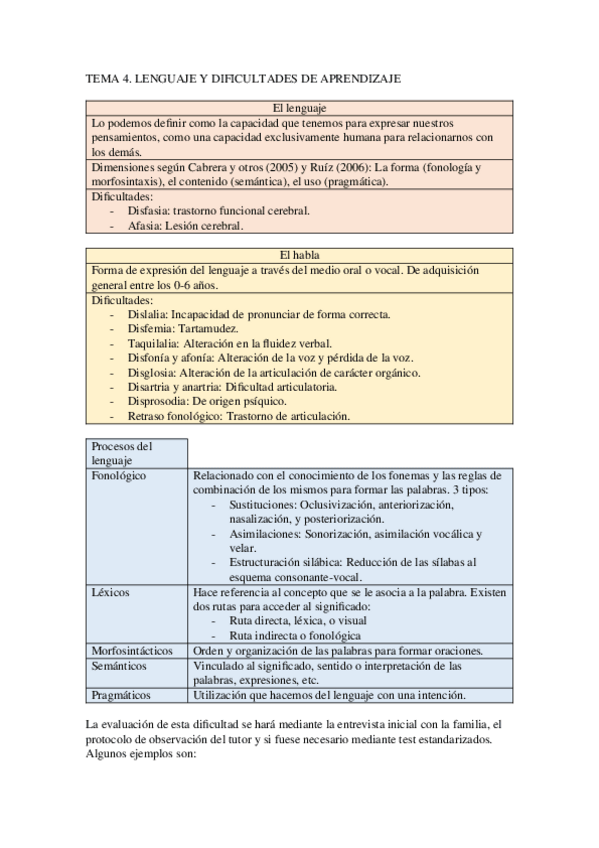 TEMA 4. LENGUAJE Y DIFICULTADES DE APRENDIZAJE

| El lenguaje |
|---|
| Lo podemos definir como la capacidad que tenemos para expresar nuestros pensamientos, como una capacidad exclusivamente humana para relacionarnos con los demás. |
| Dimensiones según Cabrera y otros (2005) y Ruíz (2006): La forma (fonología y morfosintaxis), el contenido (semántica), el uso (pragmática). |
| Dificultades: - Disfasia: trastorno funcional cerebral. - Afasia: Lesión cerebral. |

| El habla |
|---|
| Forma de expresión del lenguaje a través del medio oral o vocal. De adquisición general entre los 0-6 años. |
| Dificultades: - Dislalia: Incapacidad de pronunciar de forma correcta. - Disfemia: Tartamudez. - Taquilalia: Alteración en la fluidez verbal. - Disfonía y afonía: Alteración de la voz y pérdida de la voz. - Disglosia: Alteración de la articulación de carácter orgánico. - Disartria y anartria: Dificultad articulatoria. - Disprosodia: De origen psíquico. - Retraso fonológico: Trastorno de articulación. |

| Procesos del lenguaje | |
|---|---|
| Fonológico | Relacionado con el conocimiento de los fonemas y las reglas de combinación de los mismos para formar las palabras. 3 tipos: - Sustituciones: Oclusivización, anteriorización, nasalización, y posteriorización. - Asimilaciones: Sonorización, asimilación vocálica y velar. - Estructuración silábica: Reducción de las sílabas al esquema consonante-vocal. |
| Léxicos | Hace referencia al concepto que se le asocia a la palabra. Existen dos rutas para acceder al significado: - Ruta directa, léxica, o visual - Ruta indirecta o fonológica |
| Morfosintácticos | Orden y organización de las palabras para formar oraciones. |
| Semánticos | Vinculado al significado, sentido o interpretación de las palabras, expresiones, etc. |
| Pragmáticos | Utilización que hacemos del lenguaje con una intención. |

La evaluación de esta dificultad se hará mediante la entrevista inicial con la familia, el protocolo de observación del tutor y si fuese necesario mediante test estandarizados. Algunos ejemplos son: